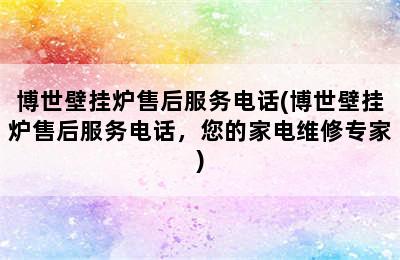 博世壁挂炉售后服务电话(博世壁挂炉售后服务电话，您的家电维修专家)